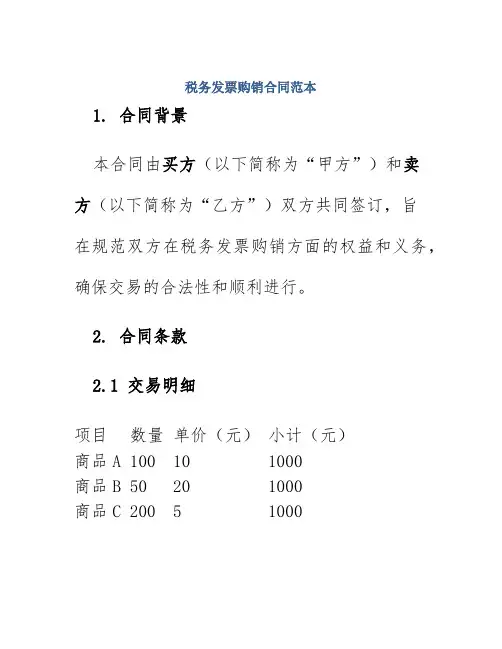 税务发票购销合同范本

1. 合同背景

本合同由买方（以下简称为“甲方”）和卖方（以下简称为“乙方”）双方共同签订，旨在规范双方在税务发票购销方面的权益和义务，确保交易的合法性和顺利进行。

2. 合同条款

2.1 交易明细

| 项目 | 数量 | 单价（元） | 小计（元） |
|---|---|---|---|
| 商品 A | 100 | 10 | 1000 |
| 商品 B | 50 | 20 | 1000 |
| 商品 C | 200 | 5 | 1000 |